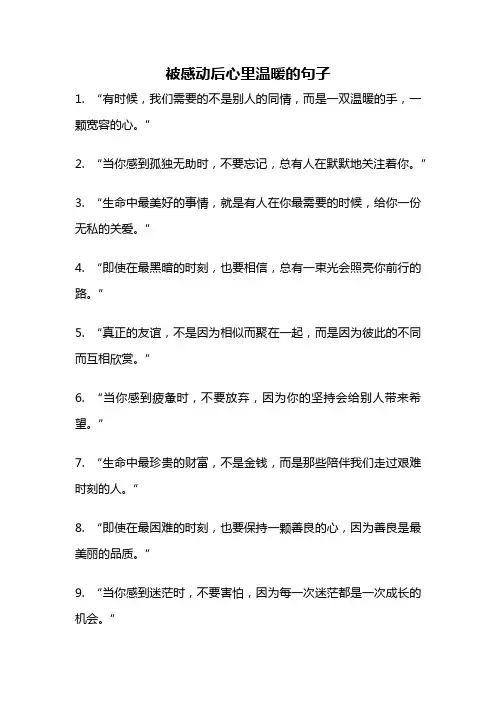 被感动后心里温暖的句子

1. “有时候，我们需要的不是别人的同情，而是一双温暖的手，一颗宽容的心。”

2. “当你感到孤独无助时，不要忘记，总有人在默默地关注着你。”

3. “生命中最美好的事情，就是有人在你最需要的时候，给你一份无私的关爱。”

4. “即使在最黑暗的时刻，也要相信，总有一束光会照亮你前行的路。”

5. “真正的友谊，不是因为相似而聚在一起，而是因为彼此的不同而互相欣赏。”

6. “当你感到疲惫时，不要放弃，因为你的坚持会给别人带来希望。”

7. “生命中最珍贵的财富，不是金钱，而是那些陪伴我们走过艰难时刻的人。”

8. “即使在最困难的时刻，也要保持一颗善良的心，因为善良是最美丽的品质。”

9. “当你感到迷茫时，不要害怕，因为每一次迷茫都是一次成长的机会。”